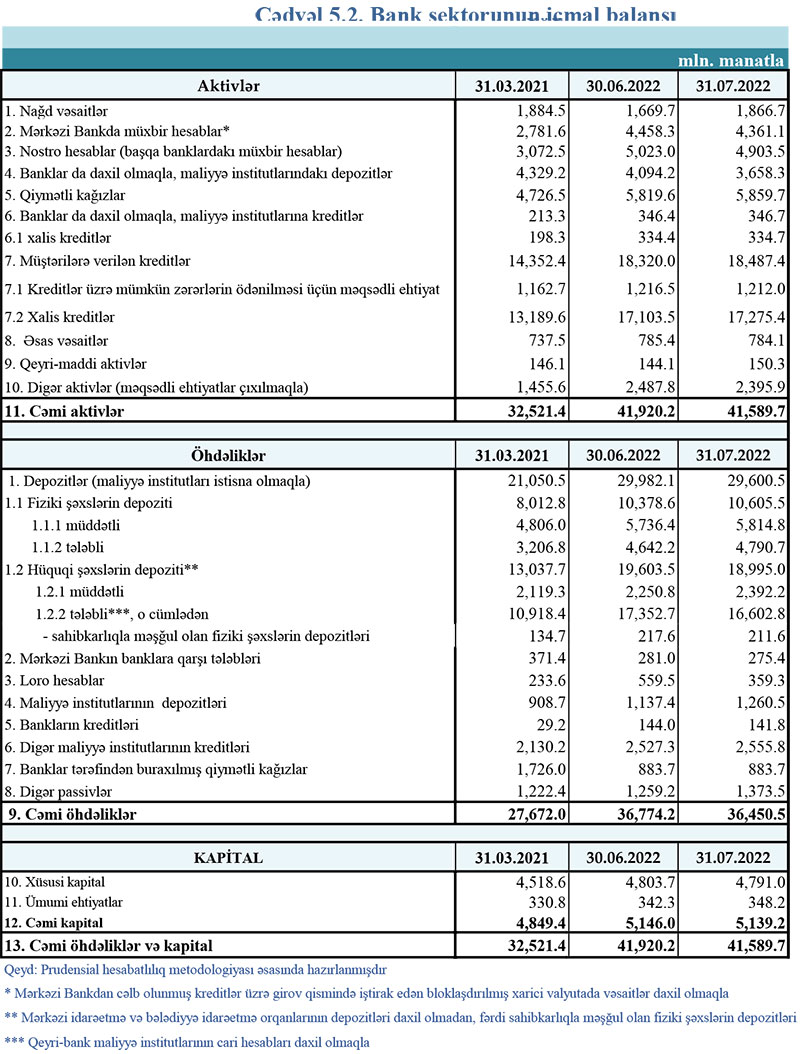 Cədvəl 5.2. Bank sektorunun icmal balansı

mln. manatla

| Aktivlər | 31.03.2021 | 30.06.2022 | 31.07.2022 |
|---|---|---|---|
| 1. Nağd vəsaitlər | 1,884.5 | 1,669.7 | 1,866.7 |
| 2. Mərkəzi Bankda müxbir hesablar* | 2,781.6 | 4,458.3 | 4,361.1 |
| 3. Nostro hesablar (başqa banklardakı müxbir hesablar) | 3,072.5 | 5,023.0 | 4,903.5 |
| 4. Banklar da daxil olmaqla, maliyyə institutlarındakı depozitlər | 4,329.2 | 4,094.2 | 3,658.3 |
| 5. Qiymətli kağızlar | 4,726.5 | 5,819.6 | 5,859.7 |
| 6. Banklar da daxil olmaqla, maliyyə institutlarına kreditlər | 213.3 | 346.4 | 346.7 |
| 6.1 xalis kreditlər | 198.3 | 334.4 | 334.7 |
| 7. Müştərilərə verilən kreditlər | 14,352.4 | 18,320.0 | 18,487.4 |
| 7.1 Kreditlər üzrə mümkün zərərlərin ödənilməsi üçün məqsədli ehtiyat | 1,162.7 | 1,216.5 | 1,212.0 |
| 7.2 Xalis kreditlər | 13,189.6 | 17,103.5 | 17,275.4 |
| 8. Əsas vəsaitlər | 737.5 | 785.4 | 784.1 |
| 9. Qeyri-maddi aktivlər | 146.1 | 144.1 | 150.3 |
| 10. Digər aktivlər (məqsədli ehtiyatlar çıxılmaqla) | 1,455.6 | 2,487.8 | 2,395.9 |
| 11. Cəmi aktivlər | 32,521.4 | 41,920.2 | 41,589.7 |

| Öhdəliklər | 31.03.2021 | 30.06.2022 | 31.07.2022 |
|---|---|---|---|
| 1. Depozitlər (maliyyə institutları istisna olmaqla) | 21,050.5 | 29,982.1 | 29,600.5 |
| 1.1 Fiziki şəxslərin depoziti | 8,012.8 | 10,378.6 | 10,605.5 |
| 1.1.1 müddətli | 4,806.0 | 5,736.4 | 5,814.8 |
| 1.1.2 tələbli | 3,206.8 | 4,642.2 | 4,790.7 |
| 1.2 Hüquqi şəxslərin depoziti** | 13,037.7 | 19,603.5 | 18,995.0 |
| 1.2.1 müddətli | 2,119.3 | 2,250.8 | 2,392.2 |
| 1.2.2 tələbli***, o cümlədən | 10,918.4 | 17,352.7 | 16,602.8 |
| - sahibkarlıqla məşğul olan fiziki şəxslərin depozitləri | 134.7 | 217.6 | 211.6 |
| 2. Mərkəzi Bankın banklara qarşı tələbləri | 371.4 | 281.0 | 275.4 |
| 3. Loro hesablar | 233.6 | 559.5 | 359.3 |
| 4. Maliyyə institutlarının depozitləri | 908.7 | 1,137.4 | 1,260.5 |
| 5. Bankların kreditləri | 29.2 | 144.0 | 141.8 |
| 6. Digər maliyyə institutlarının kreditləri | 2,130.2 | 2,527.3 | 2,555.8 |
| 7. Banklar tərəfindən buraxılmış qiymətli kağızlar | 1,726.0 | 883.7 | 883.7 |
| 8. Digər passivlər | 1,222.4 | 1,259.2 | 1,373.5 |
| 9. Cəmi öhdəliklər | 27,672.0 | 36,774.2 | 36,450.5 |

| KAPİTAL | 31.03.2021 | 30.06.2022 | 31.07.2022 |
|---|---|---|---|
| 10. Xüsusi kapital | 4,518.6 | 4,803.7 | 4,791.0 |
| 11. Ümumi ehtiyatlar | 330.8 | 342.3 | 348.2 |
| 12. Cəmi kapital | 4,849.4 | 5,146.0 | 5,139.2 |
| 13. Cəmi öhdəliklər və kapital | 32,521.4 | 41,920.2 | 41,589.7 |

Qeyd: Prudensial hesabatlılıq metodologiyası əsasında hazırlanmışdır

* Mərkəzi Bankdan cəlb olunmuş kreditlər üzrə girov qismində iştirak edən bloklaşdırılmış xarici valyutada vəsaitlər daxil olmaqla

** Mərkəzi idarəetmə və bələdiyyə idarəetmə orqanlarının depozitləri daxil olmadan, fərdi sahibkarlıqla məşğul olan fiziki şəxslərin depozitləri

*** Qeyri-bank maliyyə institutlarının cari hesabları daxil olmaqla